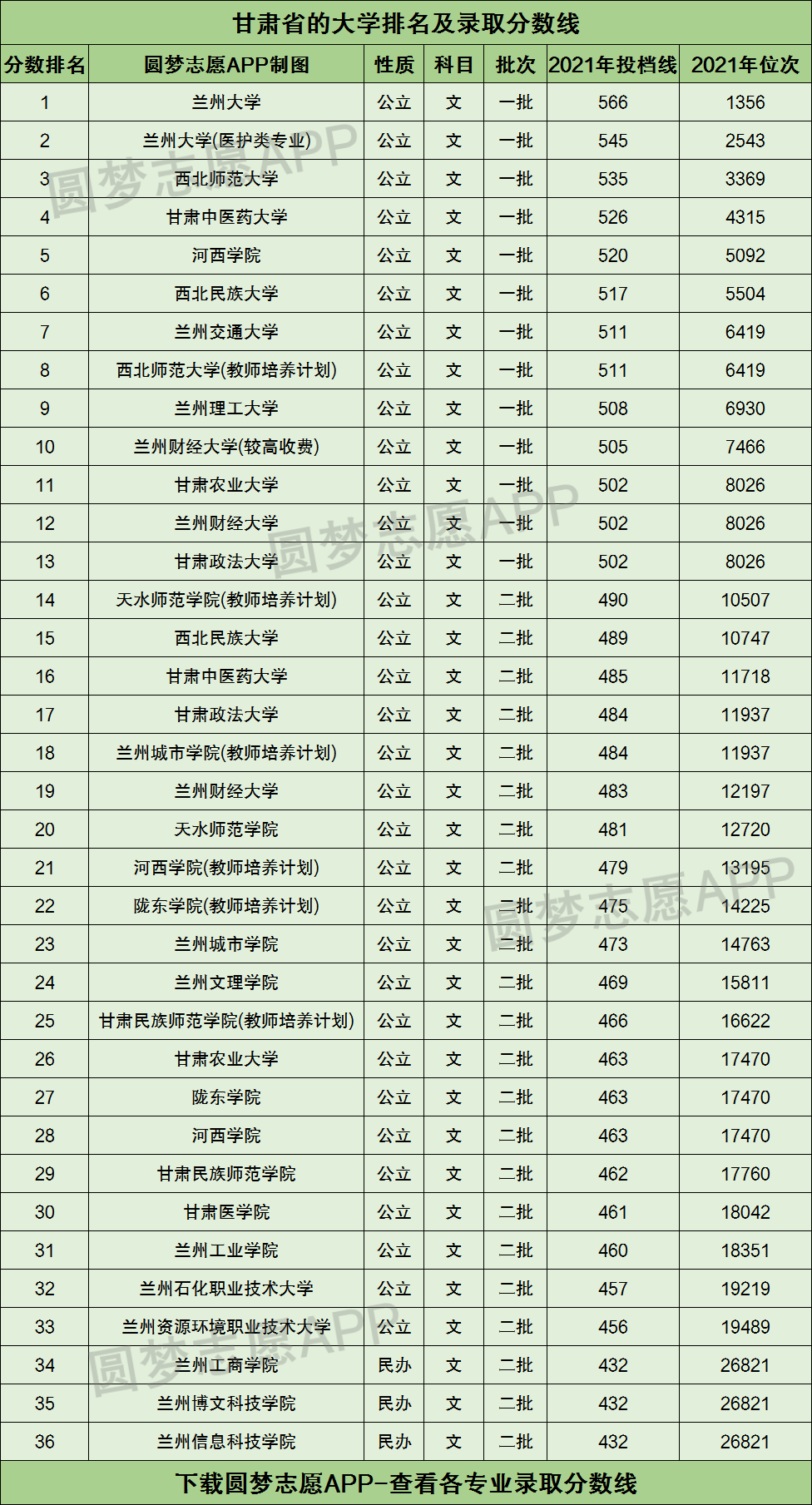 甘肃省的大学排名及录取分数线

| 分数排名 | 圆梦志愿APP制图 | 性质 | 科目 | 批次 | 2021年投档线 | 2021年位次 |
|---|---|---|---|---|---|---|
| 1 | 兰州大学 | 公立 | 文 | 一批 | 566 | 1356 |
| 2 | 兰州大学(医护类专业) | 公立 | 文 | 一批 | 545 | 2543 |
| 3 | 西北师范大学 | 公立 | 文 | 一批 | 535 | 3369 |
| 4 | 甘肃中医药大学 | 公立 | 文 | 一批 | 526 | 4315 |
| 5 | 河西学院 | 公立 | 文 | 一批 | 520 | 5092 |
| 6 | 西北民族大学 | 公立 | 文 | 一批 | 517 | 5504 |
| 7 | 兰州交通大学 | 公立 | 文 | 一批 | 511 | 6419 |
| 8 | 西北师范大学(教师培养计划) | 公立 | 文 | 一批 | 511 | 6419 |
| 9 | 兰州理工大学 | 公立 | 文 | 一批 | 508 | 6930 |
| 10 | 兰州财经大学(较高收费) | 公立 | 文 | 一批 | 505 | 7466 |
| 11 | 甘肃农业大学 | 公立 | 文 | 一批 | 502 | 8026 |
| 12 | 兰州财经大学 | 公立 | 文 | 一批 | 502 | 8026 |
| 13 | 甘肃政法大学 | 公立 | 文 | 一批 | 502 | 8026 |
| 14 | 天水师范学院(教师培养计划) | 公立 | 文 | 二批 | 490 | 10507 |
| 15 | 西北民族大学 | 公立 | 文 | 二批 | 489 | 10747 |
| 16 | 甘肃中医药大学 | 公立 | 文 | 二批 | 485 | 11718 |
| 17 | 甘肃政法大学 | 公立 | 文 | 二批 | 484 | 11937 |
| 18 | 兰州城市学院(教师培养计划) | 公立 | 文 | 二批 | 484 | 11937 |
| 19 | 兰州财经大学 | 公立 | 文 | 二批 | 483 | 12197 |
| 20 | 天水师范学院 | 公立 | 文 | 二批 | 481 | 12720 |
| 21 | 河西学院(教师培养计划) | 公立 | 文 | 二批 | 479 | 13195 |
| 22 | 陇东学院(教师培养计划) | 公立 | 文 | 二批 | 475 | 14225 |
| 23 | 兰州城市学院 | 公立 | 文 | 二批 | 473 | 14763 |
| 24 | 兰州文理学院 | 公立 | 文 | 二批 | 469 | 15811 |
| 25 | 甘肃民族师范学院(教师培养计划) | 公立 | 文 | 二批 | 466 | 16622 |
| 26 | 甘肃农业大学 | 公立 | 文 | 二批 | 463 | 17470 |
| 27 | 陇东学院 | 公立 | 文 | 二批 | 463 | 17470 |
| 28 | 河西学院 | 公立 | 文 | 二批 | 463 | 17470 |
| 29 | 甘肃民族师范学院 | 公立 | 文 | 二批 | 462 | 17760 |
| 30 | 甘肃医学院 | 公立 | 文 | 二批 | 461 | 18042 |
| 31 | 兰州工业学院 | 公立 | 文 | 二批 | 460 | 18351 |
| 32 | 兰州石化职业技术大学 | 公立 | 文 | 二批 | 457 | 19219 |
| 33 | 兰州资源环境职业技术大学 | 公立 | 文 | 二批 | 456 | 19489 |
| 34 | 兰州工商学院 | 民办 | 文 | 二批 | 432 | 26821 |
| 35 | 兰州博文科技学院 | 民办 | 文 | 二批 | 432 | 26821 |
| 36 | 兰州信息科技学院 | 民办 | 文 | 二批 | 432 | 26821 |

下载圆梦志愿APP-查看各专业录取分数线

圆梦志愿APP